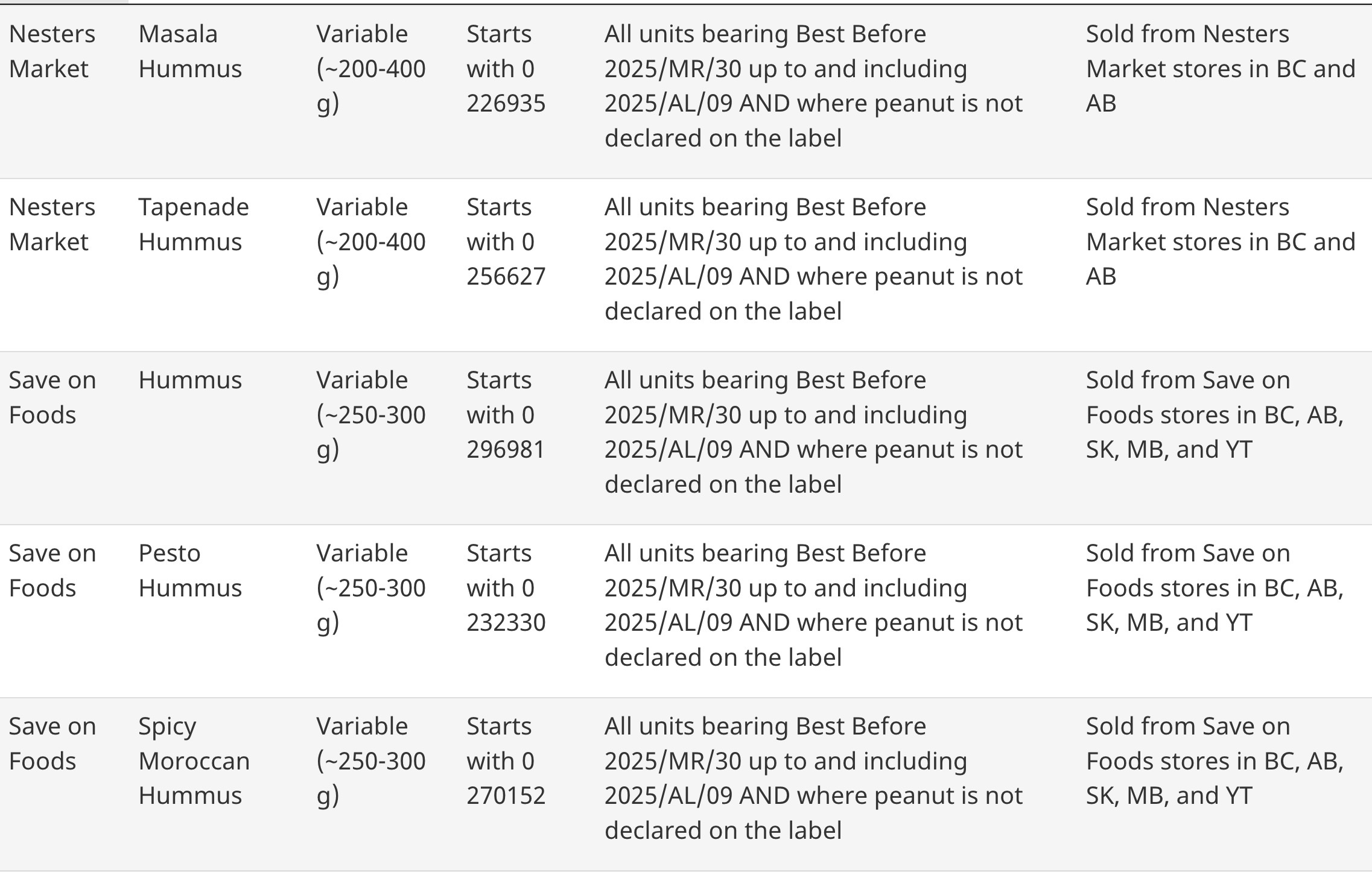 | | | | | | |
|---|---|---|---|---|---|
| Nesters Market | Masala Hummus | Variable (~200-400 g) | Starts with 0 226935 | All units bearing Best Before 2025/MR/30 up to and including 2025/AL/09 AND where peanut is not declared on the label | Sold from Nesters Market stores in BC and AB |
| Nesters Market | Tapenade Hummus | Variable (~200-400 g) | Starts with 0 256627 | All units bearing Best Before 2025/MR/30 up to and including 2025/AL/09 AND where peanut is not declared on the label | Sold from Nesters Market stores in BC and AB |
| Save on Foods | Hummus | Variable (~250-300 g) | Starts with 0 296981 | All units bearing Best Before 2025/MR/30 up to and including 2025/AL/09 AND where peanut is not declared on the label | Sold from Save on Foods stores in BC, AB, SK, MB, and YT |
| Save on Foods | Pesto Hummus | Variable (~250-300 g) | Starts with 0 232330 | All units bearing Best Before 2025/MR/30 up to and including 2025/AL/09 AND where peanut is not declared on the label | Sold from Save on Foods stores in BC, AB, SK, MB, and YT |
| Save on Foods | Spicy Moroccan Hummus | Variable (~250-300 g) | Starts with 0 270152 | All units bearing Best Before 2025/MR/30 up to and including 2025/AL/09 AND where peanut is not declared on the label | Sold from Save on Foods stores in BC, AB, SK, MB, and YT |